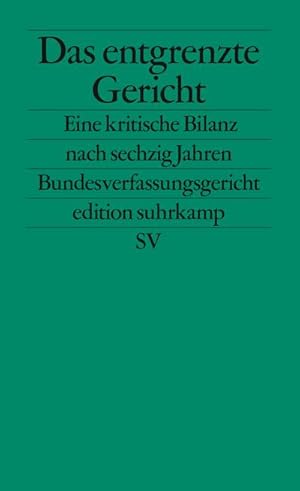 Das entgrenzte Gericht

Eine kritische Bilanz nach sechzig Jahren Bundesverfassungsgericht

edition suhrkamp

SV